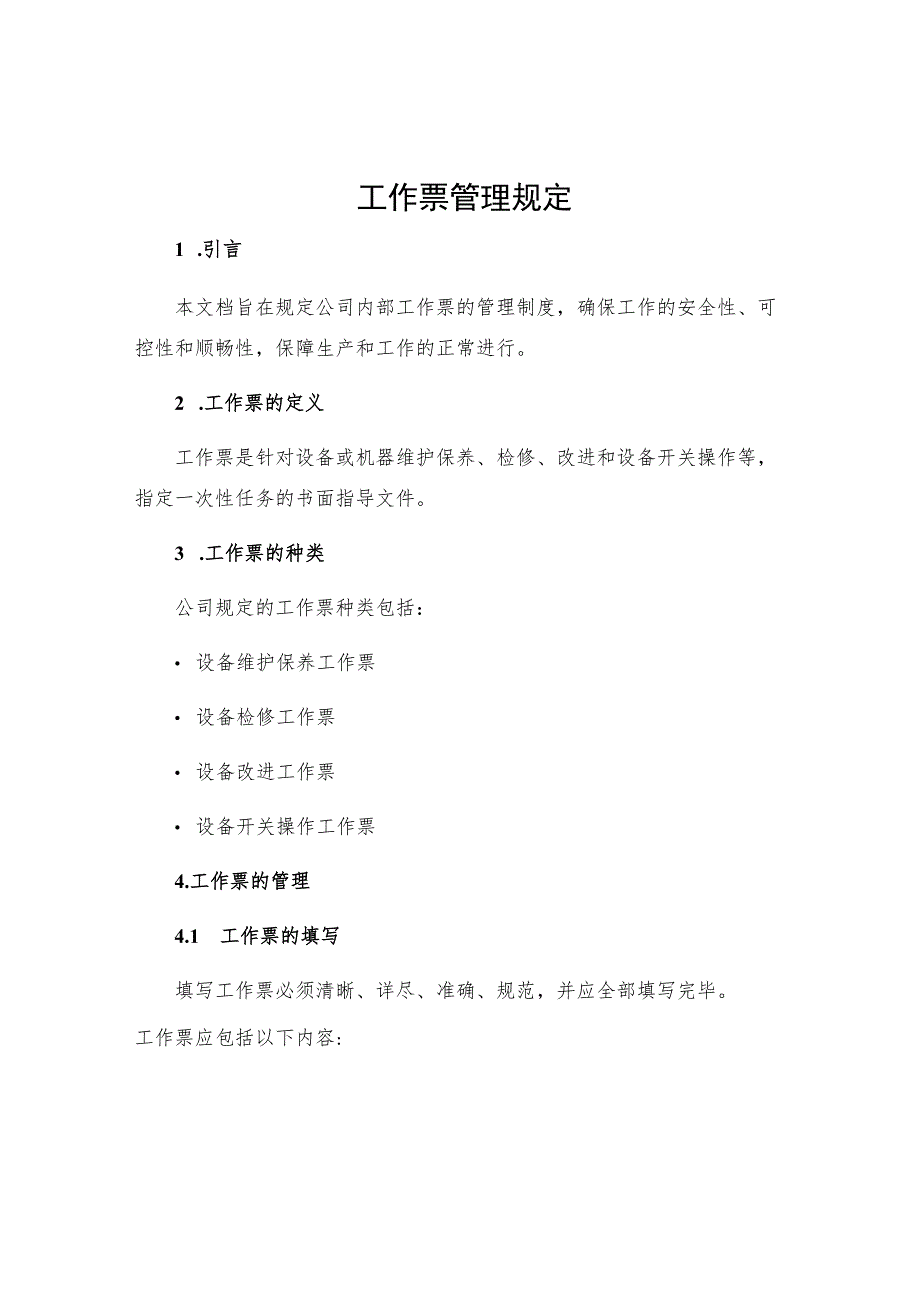 工作票管理规定

1 .引言

本文档旨在规定公司内部工作票的管理制度，确保工作的安全性、可控性和顺畅性，保障生产和工作的正常进行。

2 .工作票的定义

工作票是针对设备或机器维护保养、检修、改进和设备开关操作等，指定一次性任务的书面指导文件。

3 .工作票的种类

公司规定的工作票种类包括：

• 设备维护保养工作票

• 设备检修工作票

• 设备改进工作票

• 设备开关操作工作票

4.工作票的管理

4.1 工作票的填写

填写工作票必须清晰、详尽、准确、规范，并应全部填写完毕。

工作票应包括以下内容: